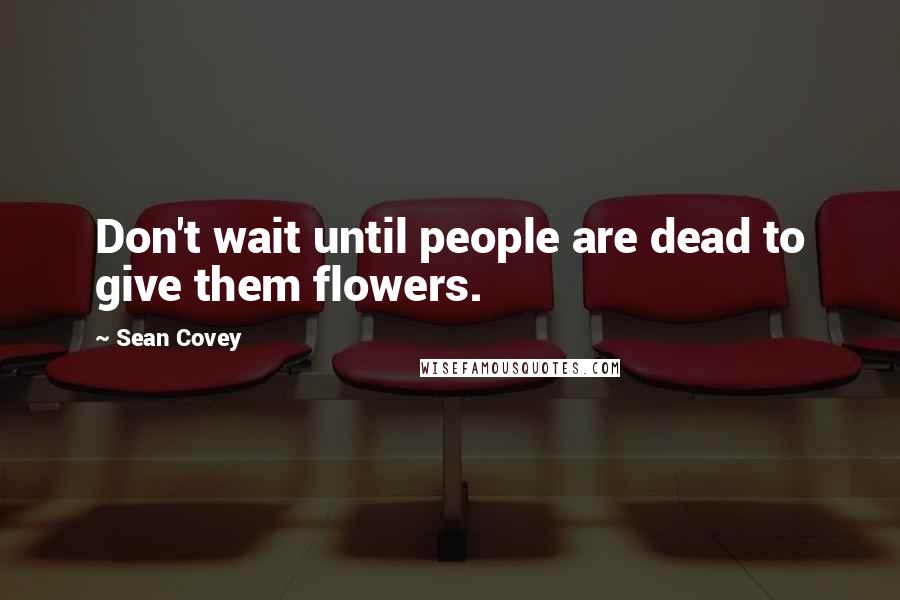 Don't wait until people are dead to give them flowers.

~ Sean Covey

WISEFAMOUSQUOTES.COM